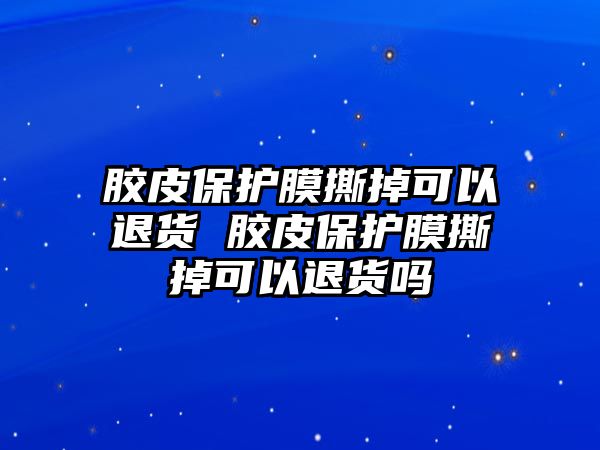 胶皮保护膜撕掉可以退货 胶皮保护膜撕掉可以退货吗